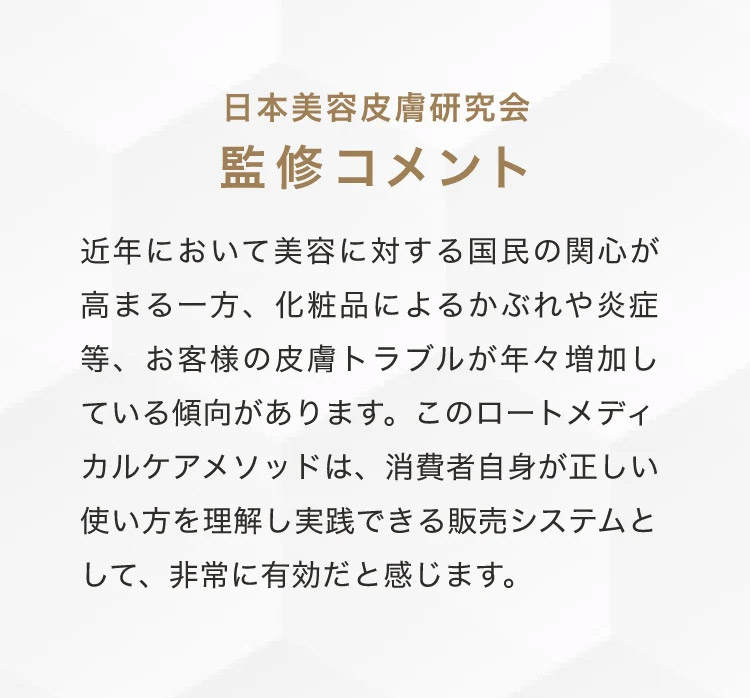 日本美容皮膚研究会
監修コメント

近年において美容に対する国民の関心が高まる一方、化粧品によるかぶれや炎症等、お客様の皮膚トラブルが年々増加している傾向があります。このロートメディカルケアメソッドは、消費者自身が正しい使い方を理解し実践できる販売システムとして、非常に有効だと感じます。